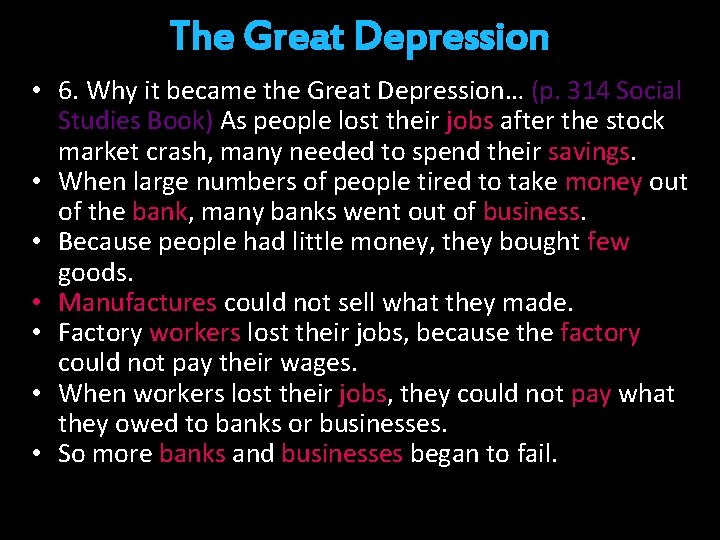 The Great Depression

• 6. Why it became the Great Depression… (p. 314 Social Studies Book) As people lost their jobs after the stock market crash, many needed to spend their savings.
• When large numbers of people tired to take money out of the bank, many banks went out of business.
• Because people had little money, they bought few goods.
• Manufactures could not sell what they made.
• Factory workers lost their jobs, because the factory could not pay their wages.
• When workers lost their jobs, they could not pay what they owed to banks or businesses.
• So more banks and businesses began to fail.